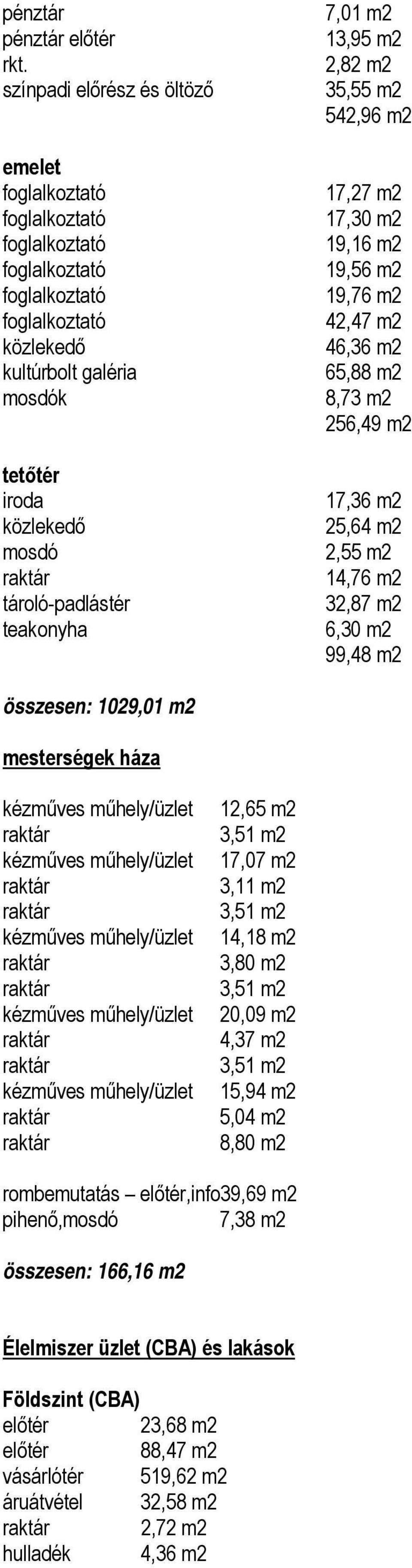 pénztár 7,01 m2
pénztár előtér 13,95 m2
rkt. 2,82 m2
színpadi előrész és öltöző 35,55 m2
542,96 m2

**emelet**
foglalkoztató 17,27 m2
foglalkoztató 17,30 m2
foglalkoztató 19,16 m2
foglalkoztató 19,56 m2
foglalkoztató 19,76 m2
foglalkoztató 42,47 m2
közlekedő 46,36 m2
kultúrbolt galéria 65,88 m2
mosdók 8,73 m2
256,49 m2

**tetőtér**
iroda 17,36 m2
közlekedő 25,64 m2
mosdó 2,55 m2
raktár 14,76 m2
tároló-padlástér 32,87 m2
teakonyha 6,30 m2
99,48 m2

összesen: 1029,01 m2

mesterségek háza

kézműves műhely/üzlet 12,65 m2
raktár 3,51 m2
kézműves műhely/üzlet 17,07 m2
raktár 3,11 m2
raktár 3,51 m2
kézműves műhely/üzlet 14,18 m2
raktár 3,80 m2
raktár 3,51 m2
kézműves műhely/üzlet 20,09 m2
raktár 4,37 m2
raktár 3,51 m2
kézműves műhely/üzlet 15,94 m2
raktár 5,04 m2
raktár 8,80 m2

rombemutatás – előtér,info39,69 m2
pihenő,mosdó 7,38 m2

összesen: 166,16 m2

Élelmiszer üzlet (CBA) és lakások

Földszint (CBA)
előtér 23,68 m2
előtér 88,47 m2
vásárlótér 519,62 m2
áruátvétel 32,58 m2
raktár 2,72 m2
hulladék 4,36 m2